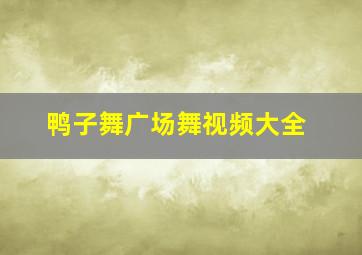 鸭子舞广场舞视频大全